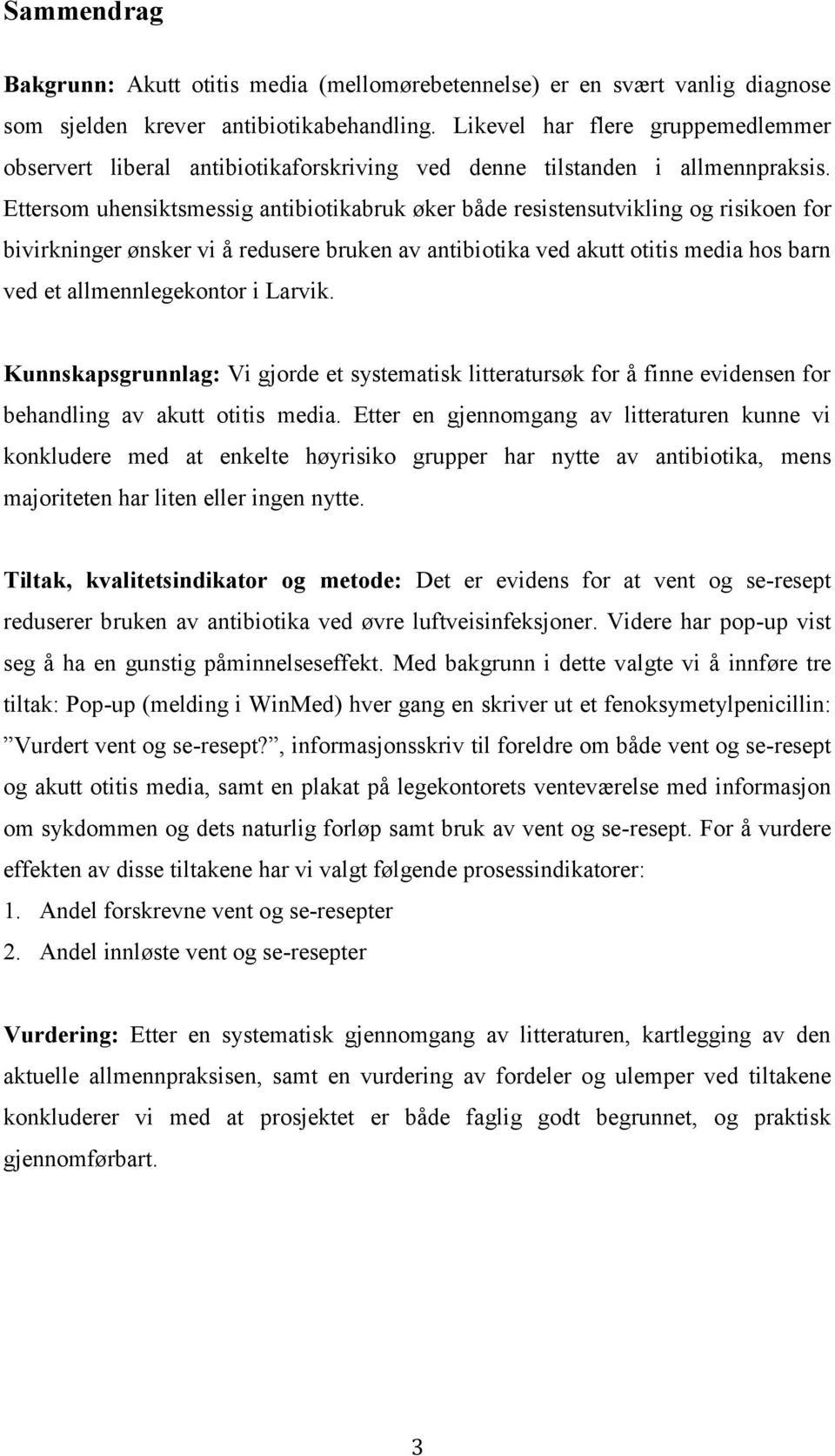 Sammendrag

Bakgrunn: Akutt otitis media (mellomørebetennelse) er en svært vanlig diagnose som sjelden krever antibiotikabehandling. Likevel har flere gruppemedlemmer observert liberal antibiotikaforskriving ved denne tilstanden i allmennpraksis. Ettersom uhensiktsmessig antibiotikabruk øker både resistensutvikling og risikoen for bivirkninger ønsker vi å redusere bruken av antibiotika ved akutt otitis media hos barn ved et allmennlegekontor i Larvik.

Kunnskapsgrunnlag: Vi gjorde et systematisk litteratursøk for å finne evidensen for behandling av akutt otitis media. Etter en gjennomgang av litteraturen kunne vi konkludere med at enkelte høyrisiko grupper har nytte av antibiotika, mens majoriteten har liten eller ingen nytte.

Tiltak, kvalitetsindikator og metode: Det er evidens for at vent og se-resept reduserer bruken av antibiotika ved øvre luftveisinfeksjoner. Videre har pop-up vist seg å ha en gunstig påminnelseseffekt. Med bakgrunn i dette valgte vi å innføre tre tiltak: Pop-up (melding i WinMed) hver gang en skriver ut et fenoksymetylpenicillin: ”Vurdert vent og se-resept?”, informasjonsskriv til foreldre om både vent og se-resept og akutt otitis media, samt en plakat på legekontorets venteværelse med informasjon om sykdommen og dets naturlig forløp samt bruk av vent og se-resept. For å vurdere effekten av disse tiltakene har vi valgt følgende prosessindikatorer:
1. Andel forskrevne vent og se-resepter
2. Andel innløste vent og se-resepter

Vurdering: Etter en systematisk gjennomgang av litteraturen, kartlegging av den aktuelle allmennpraksisen, samt en vurdering av fordeler og ulemper ved tiltakene konkluderer vi med at prosjektet er både faglig godt begrunnet, og praktisk gjennomførbart.

3